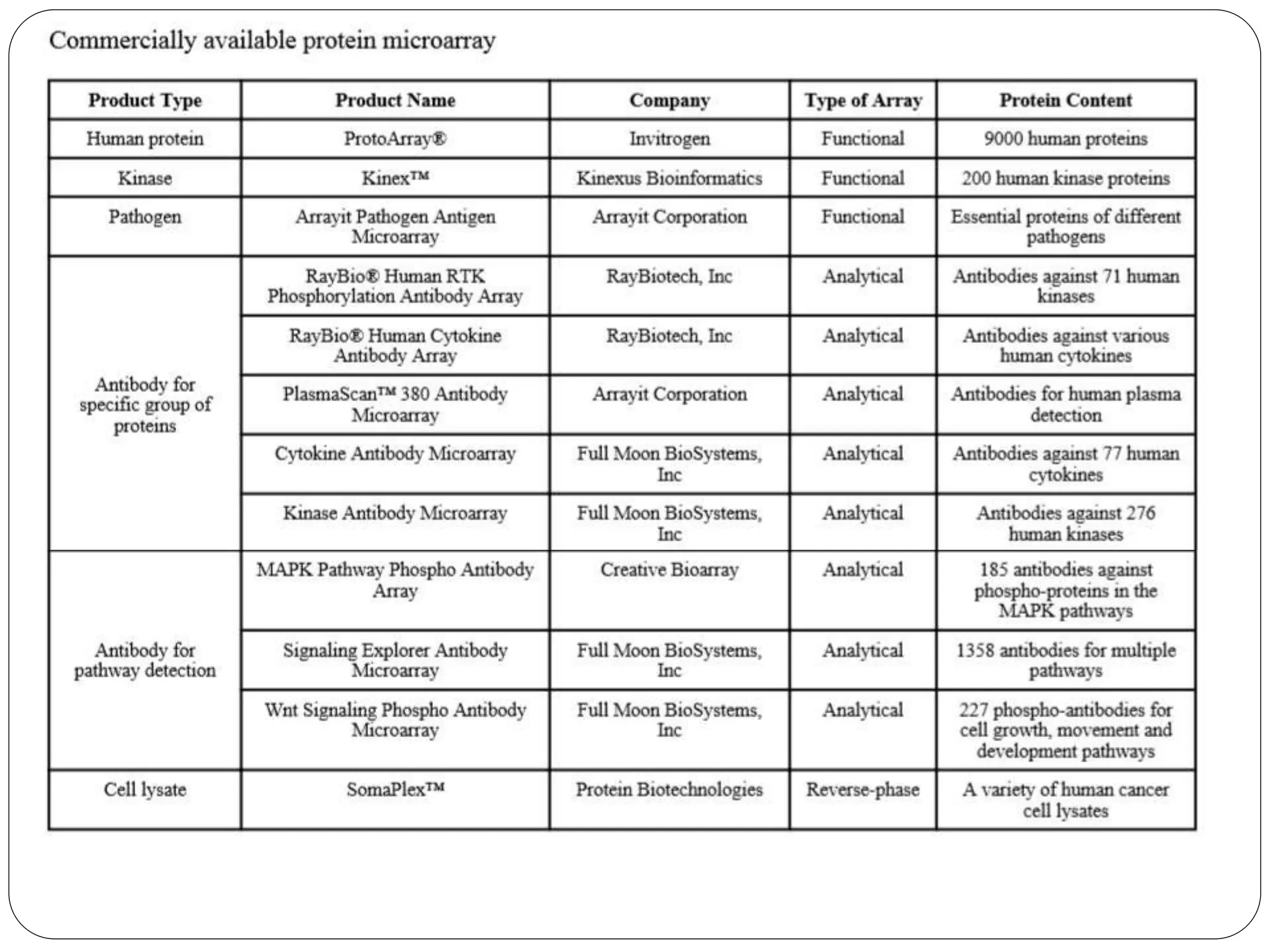 Commercially available protein microarray

| Product Type | Product Name | Company | Type of Array | Protein Content |
|---|---|---|---|---|
| Human protein | ProtoArray® | Invitrogen | Functional | 9000 human proteins |
| Kinase | Kinex™ | Kinexus Bioinformatics | Functional | 200 human kinase proteins |
| Pathogen | Arrayit Pathogen Antigen Microarray | Arrayit Corporation | Functional | Essential proteins of different pathogens |
| Antibody for specific group of proteins | RayBio® Human RTK Phosphorylation Antibody Array | RayBiotech, Inc | Analytical | Antibodies against 71 human kinases |
| | RayBio® Human Cytokine Antibody Array | RayBiotech, Inc | Analytical | Antibodies against various human cytokines |
| | PlasmaScan™ 380 Antibody Microarray | Arrayit Corporation | Analytical | Antibodies for human plasma detection |
| | Cytokine Antibody Microarray | Full Moon BioSystems, Inc | Analytical | Antibodies against 77 human cytokines |
| | Kinase Antibody Microarray | Full Moon BioSystems, Inc | Analytical | Antibodies against 276 human kinases |
| Antibody for pathway detection | MAPK Pathway Phospho Antibody Array | Creative Bioarray | Analytical | 185 antibodies against phospho-proteins in the MAPK pathways |
| | Signaling Explorer Antibody Microarray | Full Moon BioSystems, Inc | Analytical | 1358 antibodies for multiple pathways |
| | Wnt Signaling Phospho Antibody Microarray | Full Moon BioSystems, Inc | Analytical | 227 phospho-antibodies for cell growth, movement and development pathways |
| Cell lysate | SomaPlex™ | Protein Biotechnologies | Reverse-phase | A variety of human cancer cell lysates |